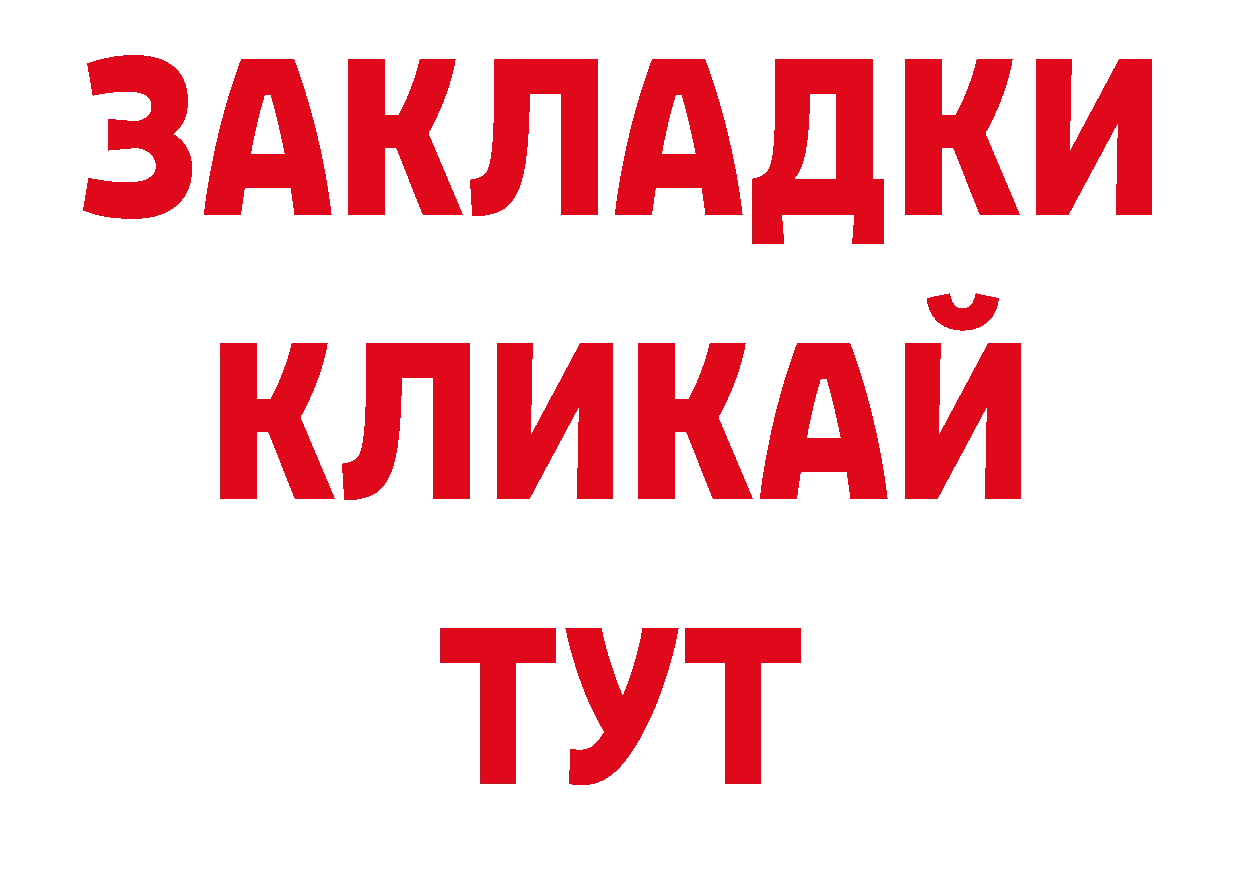 ЗАКЛАДКИ
КЛИКАЙ
ТУТ